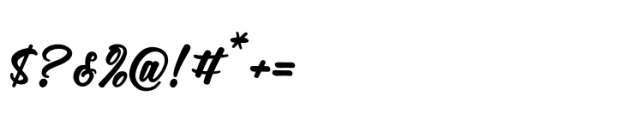 $?&%@!#*+=